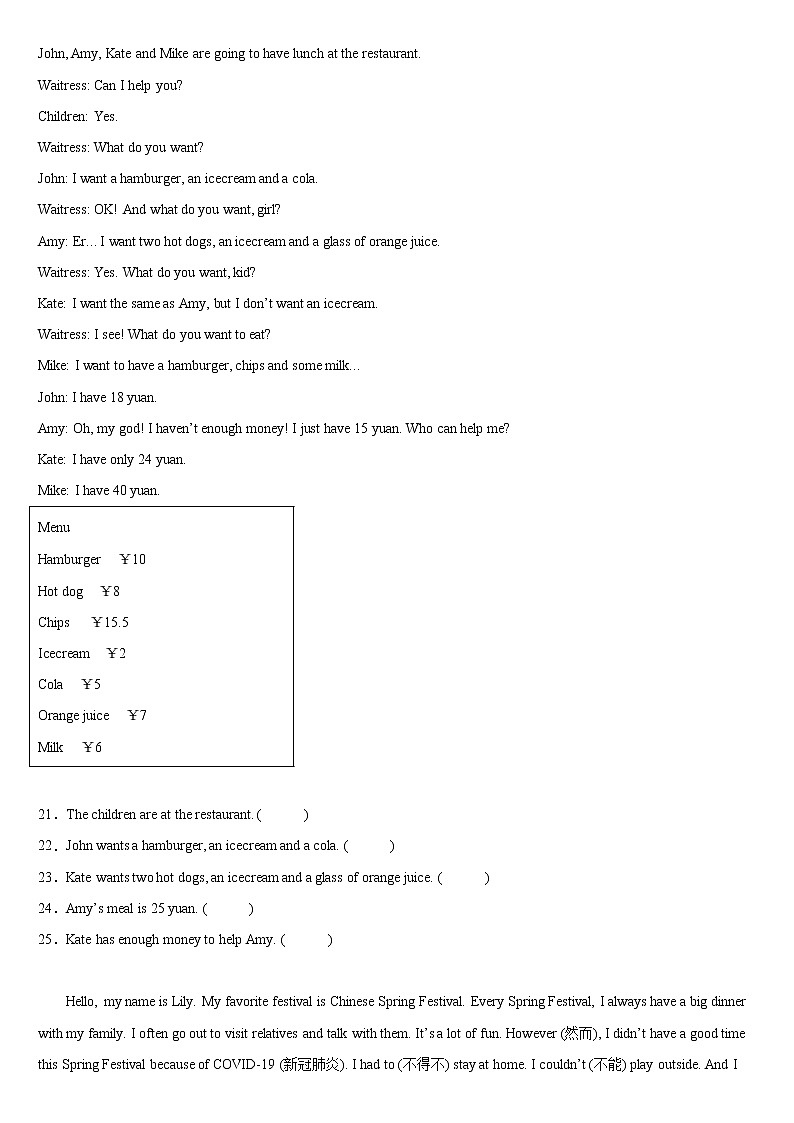 John, Amy, Kate and Mike are going to have lunch at the restaurant.

Waitress: Can I help you?

Children: Yes.

Waitress: What do you want?

John: I want a hamburger, an icecream and a cola.

Waitress: OK! And what do you want, girl?

Amy: Er… I want two hot dogs, an icecream and a glass of orange juice.

Waitress: Yes. What do you want, kid?

Kate: I want the same as Amy, but I don't want an icecream.

Waitress: I see! What do you want to eat?

Mike: I want to have a hamburger, chips and some milk…

John: I have 18 yuan.

Amy: Oh, my god! I haven't enough money! I just have 15 yuan. Who can help me?

Kate: I have only 24 yuan.

Mike: I have 40 yuan.

Menu

Hamburger ￥10

Hot dog ￥8

Chips ￥15.5

Icecream ￥2

Cola ￥5

Orange juice ￥7

Milk ￥6

21．The children are at the restaurant. ( )

22．John wants a hamburger, an icecream and a cola. ( )

23．Kate wants two hot dogs, an icecream and a glass of orange juice. ( )

24．Amy's meal is 25 yuan. ( )

25．Kate has enough money to help Amy. ( )

Hello, my name is Lily. My favorite festival is Chinese Spring Festival. Every Spring Festival, I always have a big dinner with my family. I often go out to visit relatives and talk with them. It's a lot of fun. However (然而), I didn't have a good time this Spring Festival because of COVID-19 (新冠肺炎). I had to (不得不) stay at home. I couldn't (不能) play outside. And I